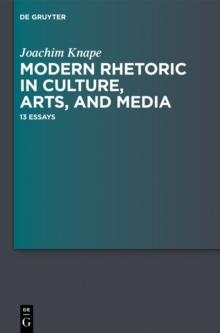 DE GRUYTER

Joachim Knape

MODERN RHETORIC IN CULTURE, ARTS, AND MEDIA

13 ESSAYS

DE
G